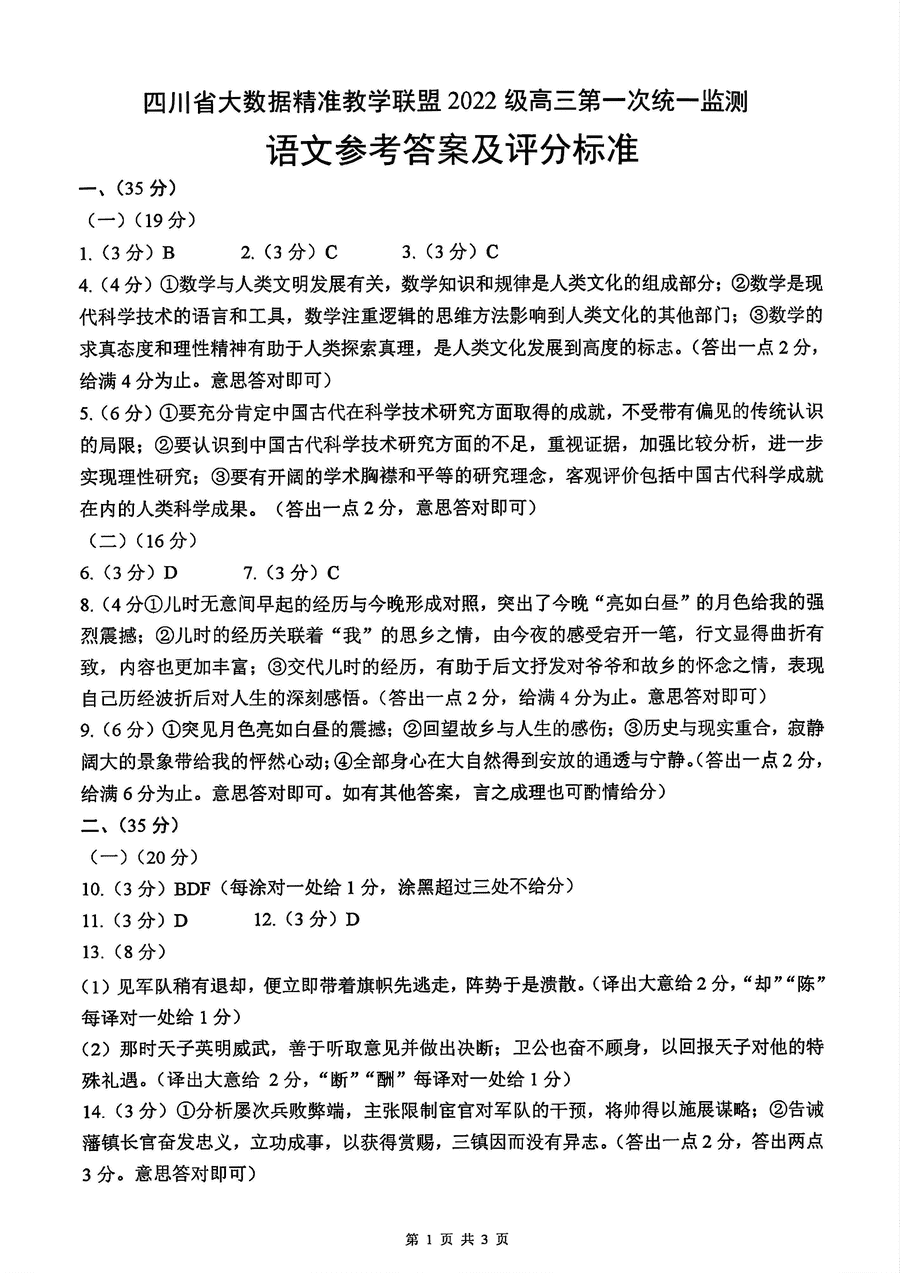 四川省大数据精准教学联盟 2022 级高三第一次统一监测

语文参考答案及评分标准

一、(35 分)

(一)(19 分)

1.(3 分)B　　2.(3 分)C　　3.(3 分)C

4.(4 分)①数学与人类文明发展有关，数学知识和规律是人类文化的组成部分；②数学是现代科学技术的语言和工具，数学注重逻辑的思维方法影响到人类文化的其他部门；③数学的求真态度和理性精神有助于人类探索真理，是人类文化发展到高度的标志。(答出一点 2 分，给满 4 分为止。意思答对即可)

5.(6 分)①要充分肯定中国古代在科学技术研究方面取得的成就，不受带有偏见的传统认识的局限；②要认识到中国古代科学技术研究方面的不足，重视证据，加强比较分析，进一步实现理性研究；③要有开阔的学术胸襟和平等的研究理念，客观评价包括中国古代科学成就在内的人类科学成果。(答出一点 2 分，意思答对即可)

(二)(16 分)

6.(3 分)D　　7.(3 分)C

8.(4 分①儿时无意间早起的经历与今晚形成对照，突出了今晚“亮如白昼”的月色给我的强烈震撼；②儿时的经历关联着“我”的思乡之情，由今夜的感受宕开一笔，行文显得曲折有致，内容也更加丰富；③交代儿时的经历，有助于后文抒发对爷爷和故乡的怀念之情，表现自己历经波折后对人生的深刻感悟。(答出一点 2 分，给满 4 分为止。意思答对即可)

9.(6 分)①突见月色亮如白昼的震撼；②回望故乡与人生的感伤；③历史与现实重合，寂静阔大的景象带给我的怦然心动；④全部身心在大自然得到安放的通透与宁静。(答出一点 2 分，给满 6 分为止。意思答对即可。如有其他答案，言之成理也可酌情给分)

二、(35 分)

(一)(20 分)

10.(3 分)BDF(每涂对一处给 1 分，涂黑超过三处不给分)

11.(3 分)D　　12.(3 分)D

13.(8 分)

(1)见军队稍有退却，便立即带着旗帜先逃走，阵势于是溃散。(译出大意给 2 分，“却”“陈”每译对一处给 1 分)

(2)那时天子英明威武，善于听取意见并做出决断；卫公也奋不顾身，以回报天子对他的特殊礼遇。(译出大意给 2 分，“断”“酬”每译对一处给 1 分)

14.(3 分)①分析屡次兵败弊端，主张限制宦官对军队的干预，将帅得以施展谋略；②告诫藩镇长官奋发忠义，立功成事，以获得赏赐，三镇因而没有异志。(答出一点 2 分，答出两点 3 分。意思答对即可)

第 1 页 共 3 页